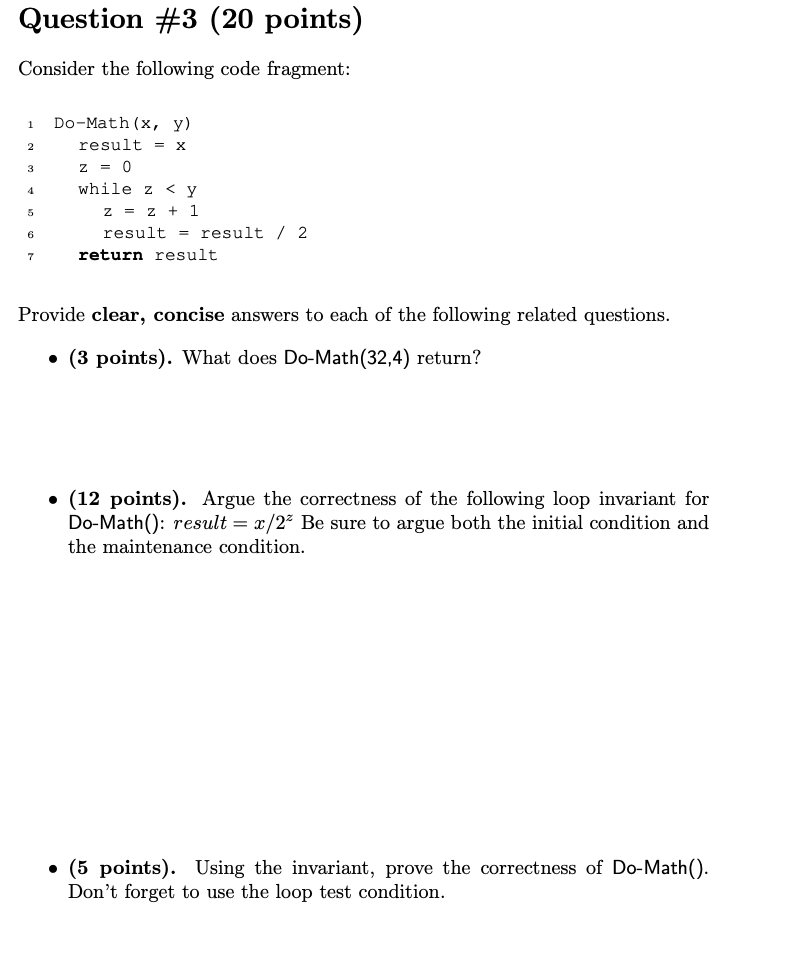 Question #3 (20 points)

Consider the following code fragment:

1 Do-Math(x, y)
2   result = x
3   z = 0
4   while z < y
5     z = z + 1
6     result = result / 2
7   return result

Provide clear, concise answers to each of the following related questions.

• (3 points). What does Do-Math(32,4) return?

• (12 points). Argue the correctness of the following loop invariant for Do-Math(): $result = x/2^z$ Be sure to argue both the initial condition and the maintenance condition.

• (5 points). Using the invariant, prove the correctness of Do-Math(). Don't forget to use the loop test condition.